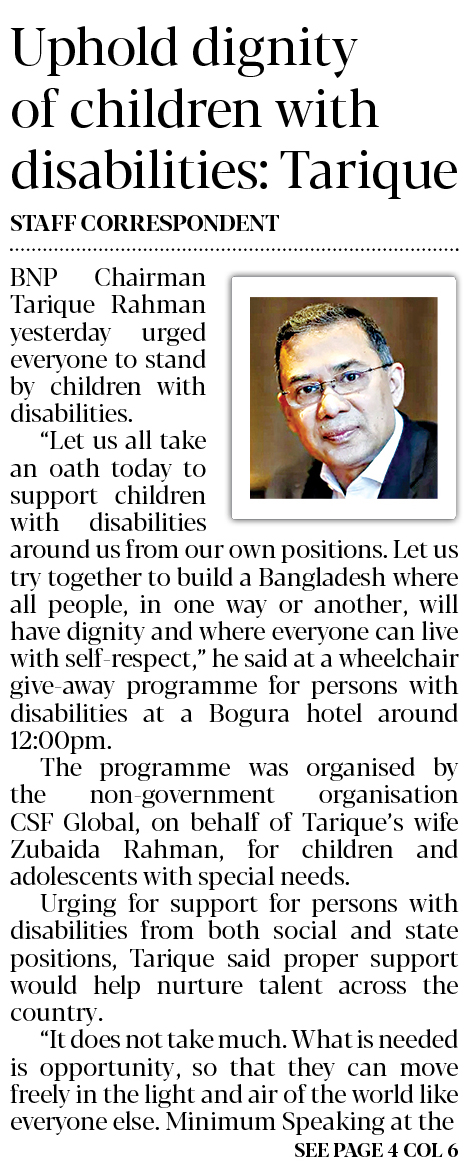 Uphold dignity of children with disabilities: Tarique

STAFF CORRESPONDENT

BNP Chairman Tarique Rahman yesterday urged everyone to stand by children with disabilities.

"Let us all take an oath today to support children with disabilities around us from our own positions. Let us try together to build a Bangladesh where all people, in one way or another, will have dignity and where everyone can live with self-respect," he said at a wheelchair give-away programme for persons with disabilities at a Bogura hotel around 12:00pm.

The programme was organised by the non-government organisation CSF Global, on behalf of Tarique's wife Zubaida Rahman, for children and adolescents with special needs.

Urging for support for persons with disabilities from both social and state positions, Tarique said proper support would help nurture talent across the country.

"It does not take much. What is needed is opportunity, so that they can move freely in the light and air of the world like everyone else. Minimum Speaking at the

SEE PAGE 4 COL 6